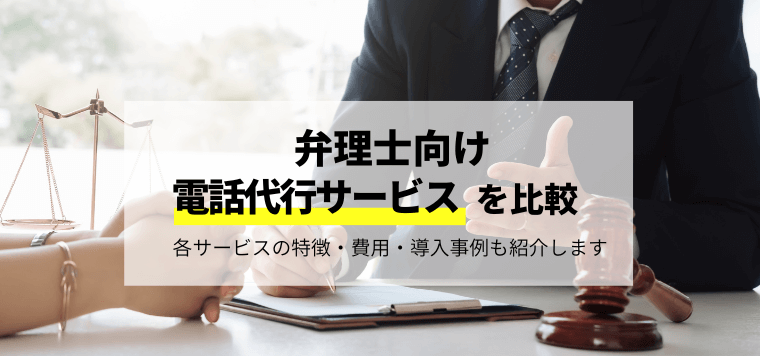 弁理士向け
電話代行サービス を比較

各サービスの特徴・費用・導入事例も紹介します